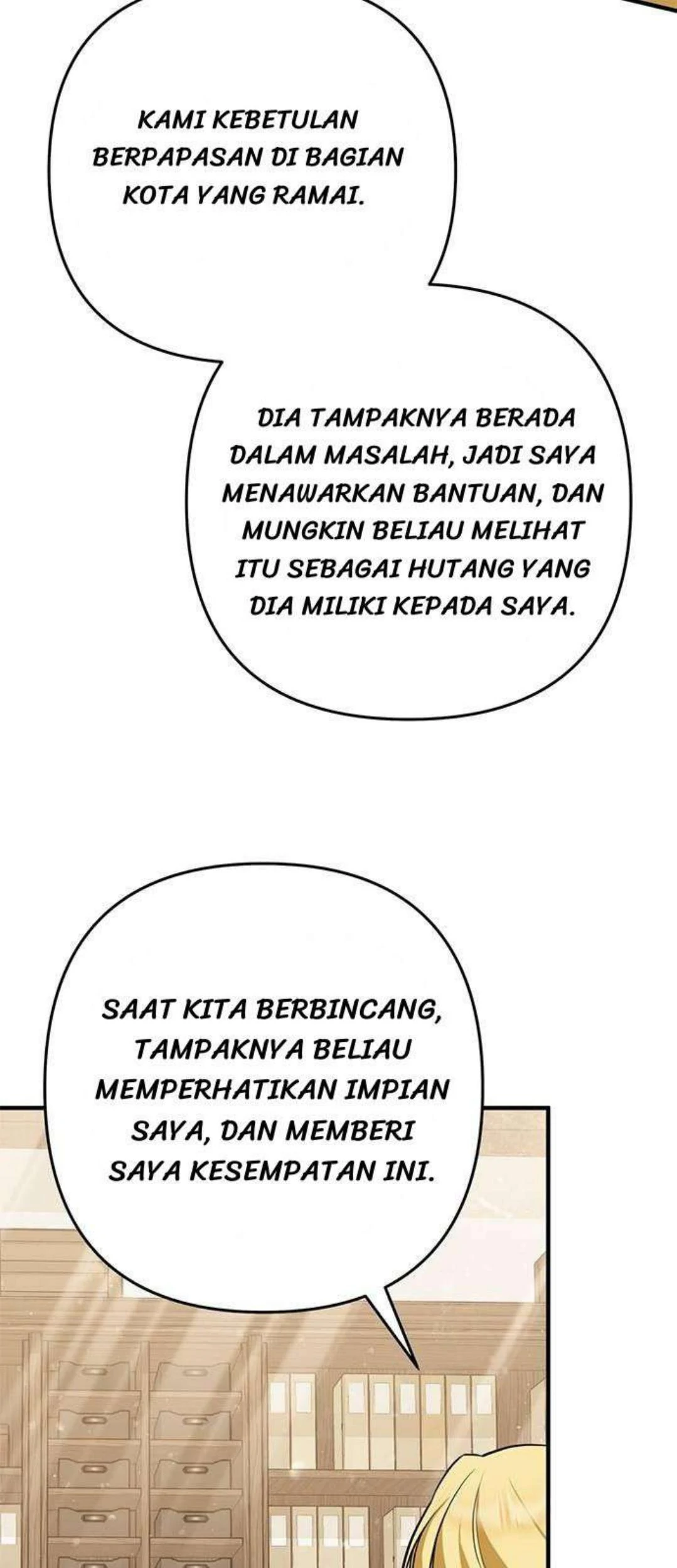 KAMI KEBETULAN BERPAPASAN DI BAGIAN KOTA YANG RAMAI.

DIA TAMPAKNYA BERADA DALAM MASALAH, JADI SAYA MENAWARKAN BANTUAN, DAN MUNGKIN BELIAU MELIHAT ITU SEBAGAI HUTANG YANG DIA MILIKI KEPADA SAYA.

SAAT KITA BERBINCANG, TAMPAKNYA BELIAU MEMPERHATIKAN IMPIAN SAYA, DAN MEMBERI SAYA KESEMPATAN INI.